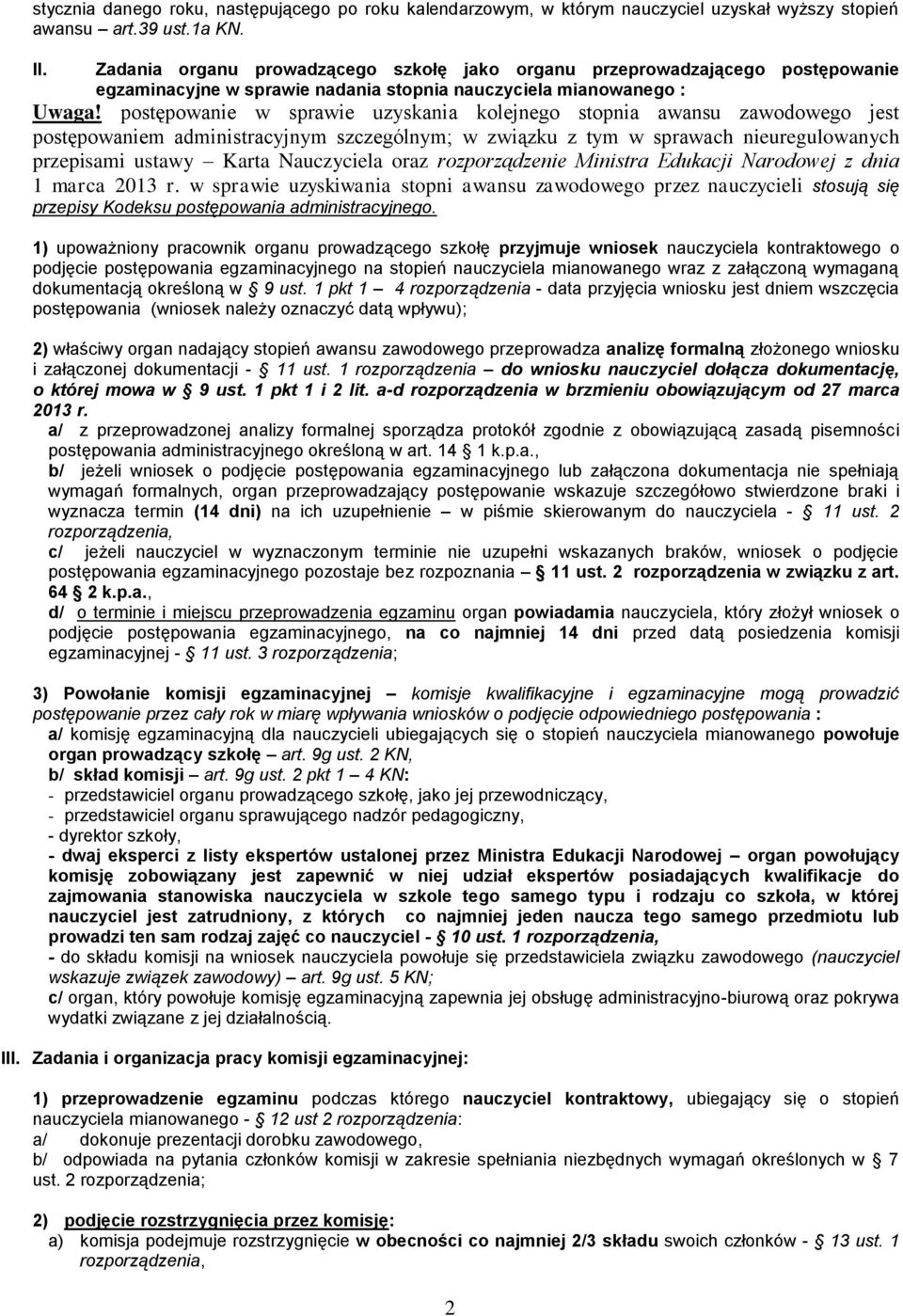 stycznia danego roku, następującego po roku kalendarzowym, w którym nauczyciel uzyskał wyższy stopień awansu – art.39 ust.1a KN.

II. Zadania organu prowadzącego szkołę jako organu przeprowadzającego postępowanie egzaminacyjne w sprawie nadania stopnia nauczyciela mianowanego :

Uwaga! postępowanie w sprawie uzyskania kolejnego stopnia awansu zawodowego jest postępowaniem administracyjnym szczególnym; w związku z tym w sprawach nieuregulowanych przepisami ustawy – Karta Nauczyciela oraz rozporządzenie Ministra Edukacji Narodowej z dnia 1 marca 2013 r. w sprawie uzyskiwania stopni awansu zawodowego przez nauczycieli stosują się przepisy Kodeksu postępowania administracyjnego.

1) upoważniony pracownik organu prowadzącego szkołę przyjmuje wniosek nauczyciela kontraktowego o podjęcie postępowania egzaminacyjnego na stopień nauczyciela mianowanego wraz z załączoną wymaganą dokumentacją określoną w § 9 ust. 1 pkt 1 – 4 rozporządzenia - data przyjęcia wniosku jest dniem wszczęcia postępowania (wniosek należy oznaczyć datą wpływu);

2) właściwy organ nadający stopień awansu zawodowego przeprowadza analizę formalną złożonego wniosku i załączonej dokumentacji - § 11 ust. 1 rozporządzenia – do wniosku nauczyciel dołącza dokumentację, o której mowa w § 9 ust. 1 pkt 1 i 2 lit. a-d rozporządzenia w brzmieniu obowiązującym od 27 marca 2013 r.
a/ z przeprowadzonej analizy formalnej sporządza protokół zgodnie z obowiązującą zasadą pisemności postępowania administracyjnego określoną w art. 14 § 1 k.p.a.,
b/ jeżeli wniosek o podjęcie postępowania egzaminacyjnego lub załączona dokumentacja nie spełniają wymagań formalnych, organ przeprowadzający postępowanie wskazuje szczegółowo stwierdzone braki i wyznacza termin (14 dni) na ich uzupełnienie – w piśmie skierowanym do nauczyciela - § 11 ust. 2 rozporządzenia,
c/ jeżeli nauczyciel w wyznaczonym terminie nie uzupełni wskazanych braków, wniosek o podjęcie postępowania egzaminacyjnego pozostaje bez rozpoznania – § 11 ust. 2 rozporządzenia w związku z art. 64 § 2 k.p.a.,
d/ o terminie i miejscu przeprowadzenia egzaminu organ powiadamia nauczyciela, który złożył wniosek o podjęcie postępowania egzaminacyjnego, na co najmniej 14 dni przed datą posiedzenia komisji egzaminacyjnej - § 11 ust. 3 rozporządzenia;

3) Powołanie komisji egzaminacyjnej – komisje kwalifikacyjne i egzaminacyjne mogą prowadzić postępowanie przez cały rok w miarę wpływania wniosków o podjęcie odpowiedniego postępowania :
a/ komisję egzaminacyjną dla nauczycieli ubiegających się o stopień nauczyciela mianowanego powołuje organ prowadzący szkołę – art. 9g ust. 2 KN,
b/ skład komisji – art. 9g ust. 2 pkt 1 – 4 KN:
- przedstawiciel organu prowadzącego szkołę, jako jej przewodniczący,
- przedstawiciel organu sprawującego nadzór pedagogiczny,
- dyrektor szkoły,
- dwaj eksperci z listy ekspertów ustalonej przez Ministra Edukacji Narodowej – organ powołujący komisję zobowiązany jest zapewnić w niej udział ekspertów posiadających kwalifikacje do zajmowania stanowiska nauczyciela w szkole tego samego typu i rodzaju co szkoła, w której nauczyciel jest zatrudniony, z których co najmniej jeden naucza tego samego przedmiotu lub prowadzi ten sam rodzaj zajęć co nauczyciel - § 10 ust. 1 rozporządzenia,
- do składu komisji na wniosek nauczyciela powołuje się przedstawiciela związku zawodowego (nauczyciel wskazuje związek zawodowy) – art. 9g ust. 5 KN;
c/ organ, który powołuje komisję egzaminacyjną zapewnia jej obsługę administracyjno-biurową oraz pokrywa wydatki związane z jej działalnością.

III. Zadania i organizacja pracy komisji egzaminacyjnej:

1) przeprowadzenie egzaminu podczas którego nauczyciel kontraktowy, ubiegający się o stopień nauczyciela mianowanego - § 12 ust 2 rozporządzenia:
a/ dokonuje prezentacji dorobku zawodowego,
b/ odpowiada na pytania członków komisji w zakresie spełniania niezbędnych wymagań określonych w § 7 ust. 2 rozporządzenia;

2) podjęcie rozstrzygnięcia przez komisję:
a) komisja podejmuje rozstrzygnięcie w obecności co najmniej 2/3 składu swoich członków - § 13 ust. 1 rozporządzenia,

2